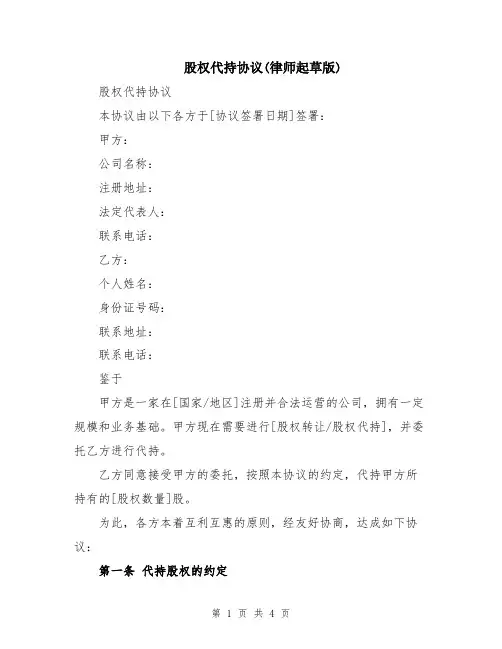 股权代持协议(律师起草版)

股权代持协议

本协议由以下各方于[协议签署日期]签署:

甲方:

公司名称:

注册地址:

法定代表人:

联系电话:

乙方:

个人姓名:

身份证号码:

联系地址:

联系电话:

鉴于

甲方是一家在[国家/地区]注册并合法运营的公司，拥有一定规模和业务基础。甲方现在需要进行[股权转让/股权代持]，并委托乙方进行代持。

乙方同意接受甲方的委托，按照本协议的约定，代持甲方所持有的[股权数量]股。

为此，各方本着互利互惠的原则，经友好协商，达成如下协议:

第一条 代持股权的约定

第 1 页 共 4 页